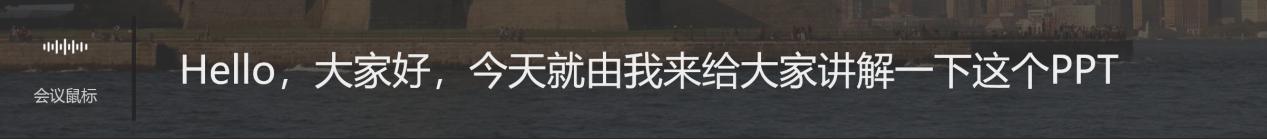 会议鼠标

Hello，大家好，今天就由我来给大家讲解一下这个PPT